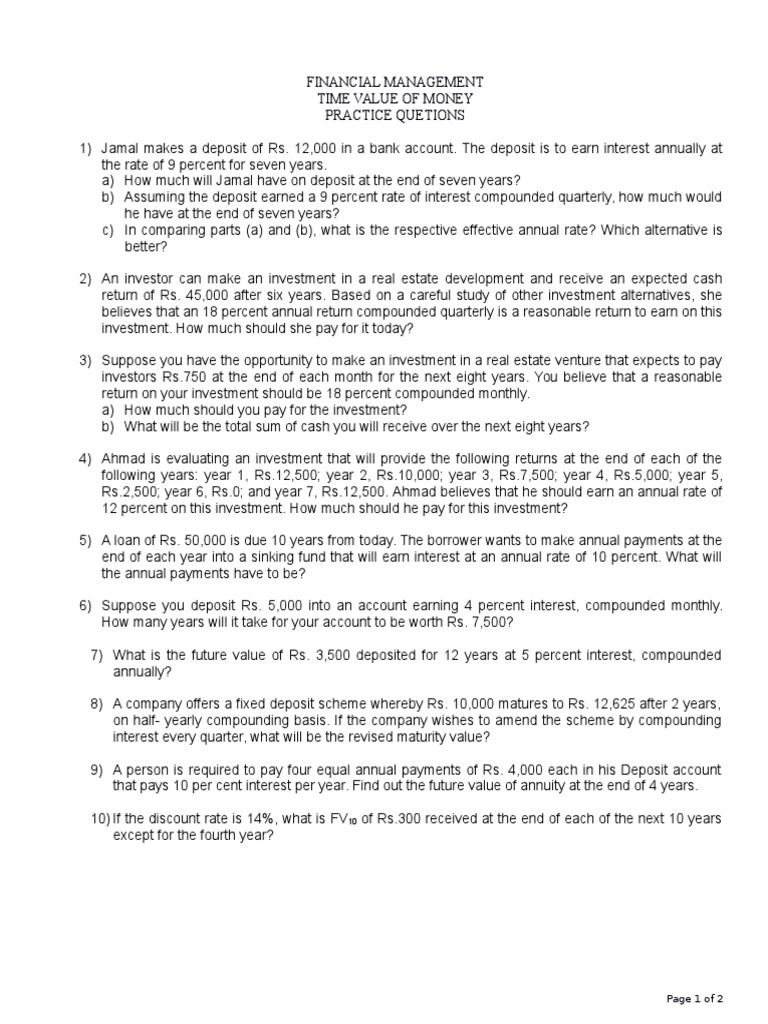 FINANCIAL MANAGEMENT
TIME VALUE OF MONEY
PRACTICE QUETIONS

1) Jamal makes a deposit of Rs. 12,000 in a bank account. The deposit is to earn interest annually at the rate of 9 percent for seven years.
a) How much will Jamal have on deposit at the end of seven years?
b) Assuming the deposit earned a 9 percent rate of interest compounded quarterly, how much would he have at the end of seven years?
c) In comparing parts (a) and (b), what is the respective effective annual rate? Which alternative is better?

2) An investor can make an investment in a real estate development and receive an expected cash return of Rs. 45,000 after six years. Based on a careful study of other investment alternatives, she believes that an 18 percent annual return compounded quarterly is a reasonable return to earn on this investment. How much should she pay for it today?

3) Suppose you have the opportunity to make an investment in a real estate venture that expects to pay investors Rs.750 at the end of each month for the next eight years. You believe that a reasonable return on your investment should be 18 percent compounded monthly.
a) How much should you pay for the investment?
b) What will be the total sum of cash you will receive over the next eight years?

4) Ahmad is evaluating an investment that will provide the following returns at the end of each of the following years: year 1, Rs.12,500; year 2, Rs.10,000; year 3, Rs.7,500; year 4, Rs.5,000; year 5, Rs.2,500; year 6, Rs.0; and year 7, Rs.12,500. Ahmad believes that he should earn an annual rate of 12 percent on this investment. How much should he pay for this investment?

5) A loan of Rs. 50,000 is due 10 years from today. The borrower wants to make annual payments at the end of each year into a sinking fund that will earn interest at an annual rate of 10 percent. What will the annual payments have to be?

6) Suppose you deposit Rs. 5,000 into an account earning 4 percent interest, compounded monthly. How many years will it take for your account to be worth Rs. 7,500?

7) What is the future value of Rs. 3,500 deposited for 12 years at 5 percent interest, compounded annually?

8) A company offers a fixed deposit scheme whereby Rs. 10,000 matures to Rs. 12,625 after 2 years, on half- yearly compounding basis. If the company wishes to amend the scheme by compounding interest every quarter, what will be the revised maturity value?

9) A person is required to pay four equal annual payments of Rs. 4,000 each in his Deposit account that pays 10 per cent interest per year. Find out the future value of annuity at the end of 4 years.

10) If the discount rate is 14%, what is $FV_{10}$ of Rs.300 received at the end of each of the next 10 years except for the fourth year?

Page 1 of 2